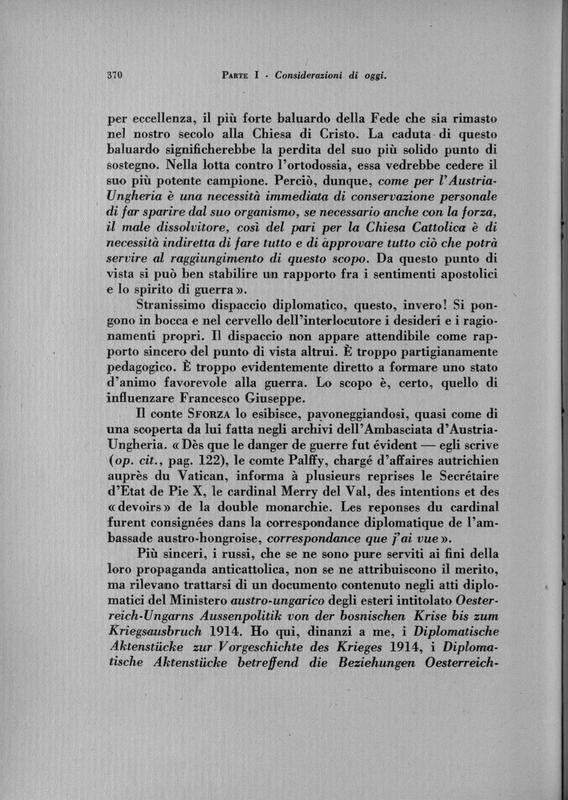 370 PARTE I - Considerazioni di oggi.

per eccellenza, il più forte baluardo della Fede che sia rimasto nel nostro secolo alla Chiesa di Cristo. La caduta di questo baluardo significherebbe la perdita del suo più solido punto di sostegno. Nella lotta contro l'ortodossia, essa vedrebbe cedere il suo più potente campione. Perciò, dunque, come per l'Austria-Ungheria è una necessità immediata di conservazione personale di far sparire dal suo organismo, se necessario anche con la forza, il male dissolvitore, così del pari per la Chiesa Cattolica è di necessità indiretta di fare tutto e di approvare tutto ciò che potrà servire al raggiungimento di questo scopo. Da questo punto di vista si può ben stabilire un rapporto fra i sentimenti apostolici e lo spirito di guerra».

Stranissimo dispaccio diplomatico, questo, invero! Si pongono in bocca e nel cervello dell'interlocutore i desideri e i ragionamenti propri. Il dispaccio non appare attendibile come rapporto sincero del punto di vista altrui. È troppo partigianamente pedagogico. È troppo evidentemente diretto a formare uno stato d'animo favorevole alla guerra. Lo scopo è, certo, quello di influenzare Francesco Giuseppe.

Il conte SFORZA lo esibisce, pavoneggiandosi, quasi come di una scoperta da lui fatta negli archivi dell'Ambasciata d'Austria-Ungheria. «Dès que le danger de guerre fut évident — egli scrive (op. cit., pag. 122), le comte Palffy, chargé d'affaires autrichien auprès du Vatican, informa à plusieurs reprises le Secrétaire d'Etat de Pie X, le cardinal Merry del Val, des intentions et des «devoirs» de la double monarchie. Les reponses du cardinal furent consignées dans la correspondance diplomatique de l'ambassade austro-hongroise, correspondance que j'ai vue».

Più sinceri, i russi, che se ne sono pure serviti ai fini della loro propaganda anticattolica, non se ne attribuiscono il merito, ma rilevano trattarsi di un documento contenuto negli atti diplomatici del Ministero austro-ungarico degli esteri intitolato Oesterreich-Ungarns Aussenpolitik von der bosnischen Krise bis zum Kriegsausbruch 1914. Ho qui, dinanzi a me, i Diplomatische Aktenstücke zur Vorgeschichte des Krieges 1914, i Diplomatische Aktenstücke betreffend die Beziehungen Oesterreich-